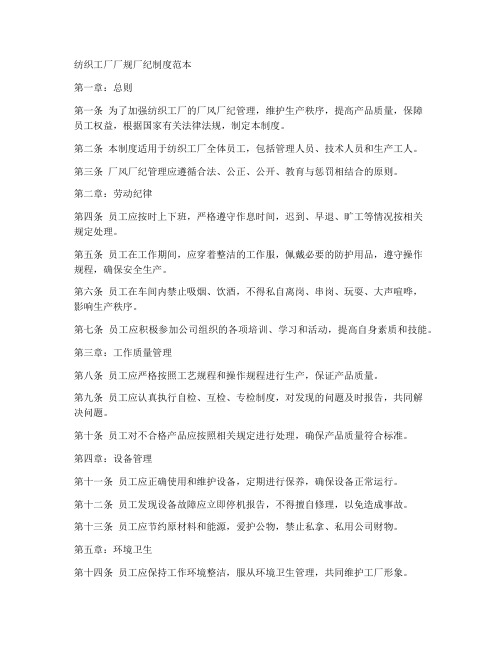 纺织工厂厂规厂纪制度范本

第一章：总则

第一条 为了加强纺织工厂的厂风厂纪管理，维护生产秩序，提高产品质量，保障员工权益，根据国家有关法律法规，制定本制度。

第二条 本制度适用于纺织工厂全体员工，包括管理人员、技术人员和生产工人。

第三条 厂风厂纪管理应遵循合法、公正、公开、教育与惩罚相结合的原则。

第二章：劳动纪律

第四条 员工应按时上下班，严格遵守作息时间，迟到、早退、旷工等情况按相关规定处理。

第五条 员工在工作期间，应穿着整洁的工作服，佩戴必要的防护用品，遵守操作规程，确保安全生产。

第六条 员工在车间内禁止吸烟、饮酒，不得私自离岗、串岗、玩耍、大声喧哗，影响生产秩序。

第七条 员工应积极参加公司组织的各项培训、学习和活动，提高自身素质和技能。

第三章：工作质量管理

第八条 员工应严格按照工艺规程和操作规程进行生产，保证产品质量。

第九条 员工应认真执行自检、互检、专检制度，对发现的问题及时报告，共同解决问题。

第十条 员工对不合格产品应按照相关规定进行处理，确保产品质量符合标准。

第四章：设备管理

第十一条 员工应正确使用和维护设备，定期进行保养，确保设备正常运行。

第十二条 员工发现设备故障应立即停机报告，不得擅自修理，以免造成事故。

第十三条 员工应节约原材料和能源，爱护公物，禁止私拿、私用公司财物。

第五章：环境卫生

第十四条 员工应保持工作环境整洁，服从环境卫生管理，共同维护工厂形象。